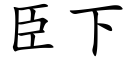 臣下